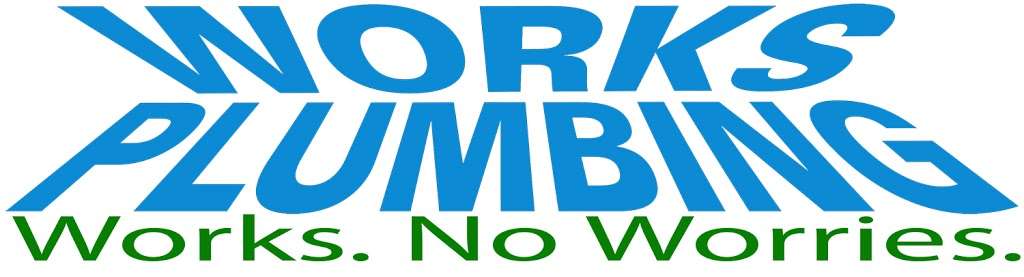 WORKS
PLUMBING
Works. No Worries.